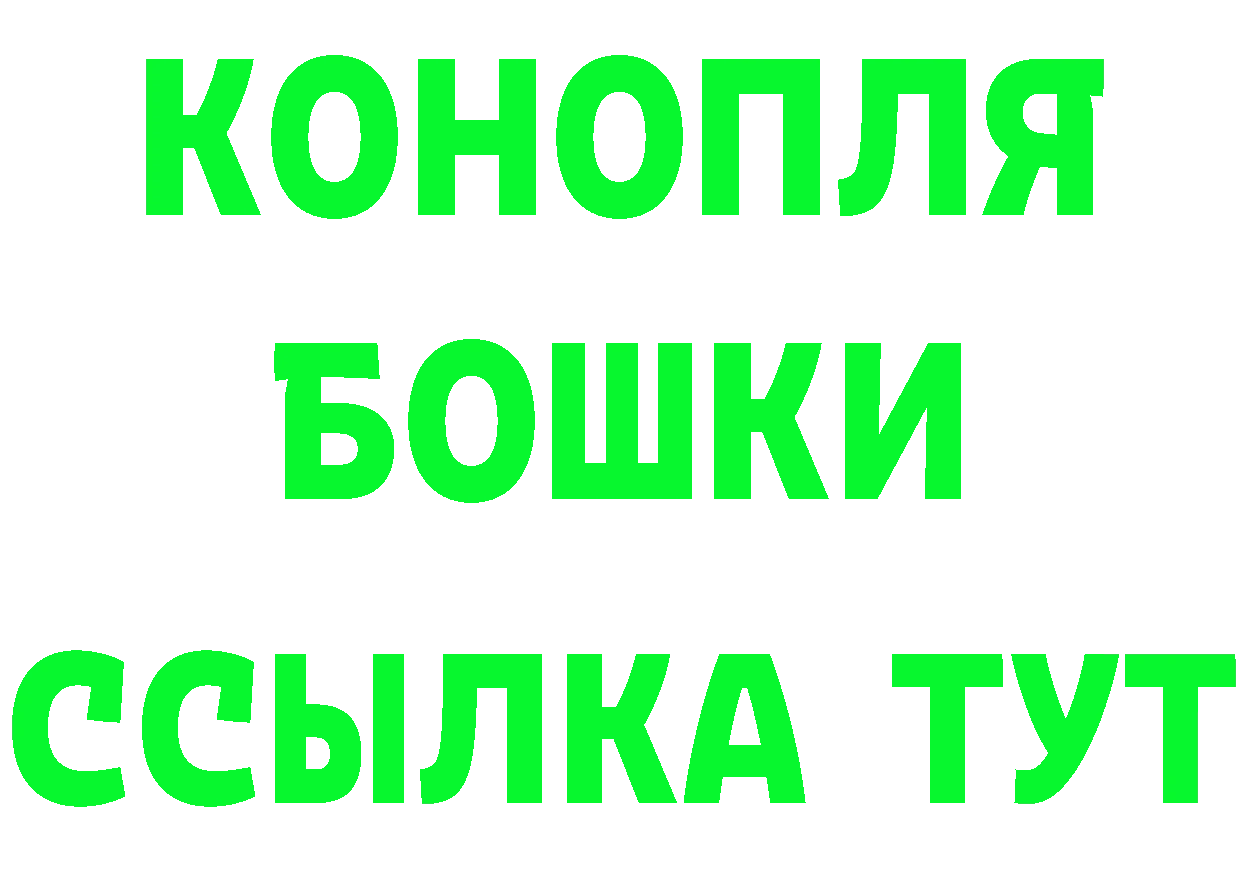 КОНОПЛЯ
БОШКИ
ССЫЛКА ТУТ